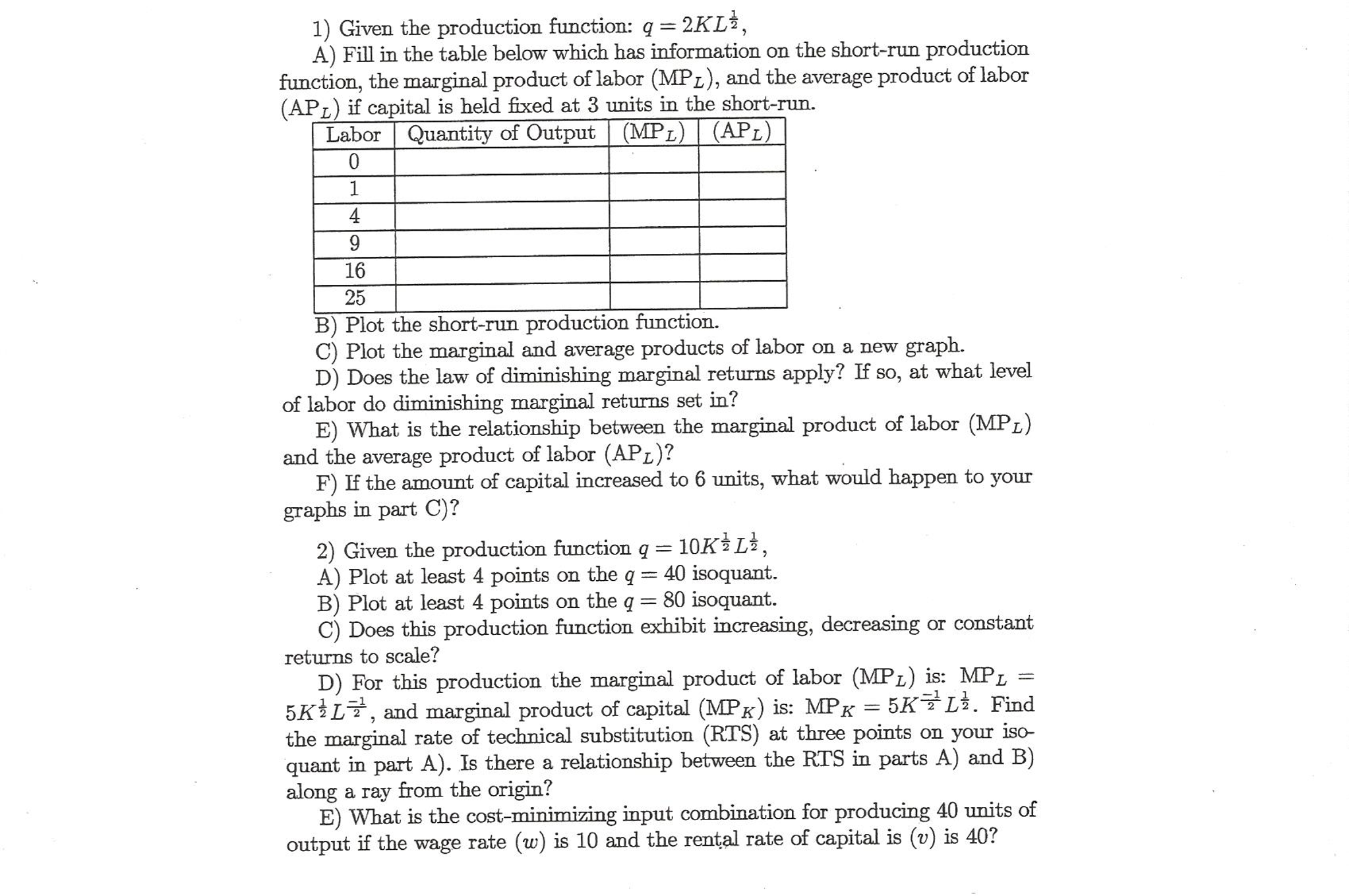 1) Given the production function: $q = 2KL^{\frac{1}{2}}$,

A) Fill in the table below which has information on the short-run production function, the marginal product of labor ($MP_L$), and the average product of labor ($AP_L$) if capital is held fixed at 3 units in the short-run.

| Labor | Quantity of Output | ($MP_L$) | ($AP_L$) |
|---|---|---|---|
| 0 | | | |
| 1 | | | |
| 4 | | | |
| 9 | | | |
| 16 | | | |
| 25 | | | |

B) Plot the short-run production function.

C) Plot the marginal and average products of labor on a new graph.

D) Does the law of diminishing marginal returns apply? If so, at what level of labor do diminishing marginal returns set in?

E) What is the relationship between the marginal product of labor ($MP_L$) and the average product of labor ($AP_L$)?

F) If the amount of capital increased to 6 units, what would happen to your graphs in part C)?

2) Given the production function $q = 10K^{\frac{1}{2}}L^{\frac{1}{2}}$,

A) Plot at least 4 points on the $q = 40$ isoquant.

B) Plot at least 4 points on the $q = 80$ isoquant.

C) Does this production function exhibit increasing, decreasing or constant returns to scale?

D) For this production the marginal product of labor ($MP_L$) is: $MP_L = 5K^{\frac{1}{2}}L^{\frac{-1}{2}}$, and marginal product of capital ($MP_K$) is: $MP_K = 5K^{\frac{-1}{2}}L^{\frac{1}{2}}$. Find the marginal rate of technical substitution (RTS) at three points on your isoquant in part A). Is there a relationship between the RTS in parts A) and B) along a ray from the origin?

E) What is the cost-minimizing input combination for producing 40 units of output if the wage rate ($w$) is 10 and the rental rate of capital is ($v$) is 40?